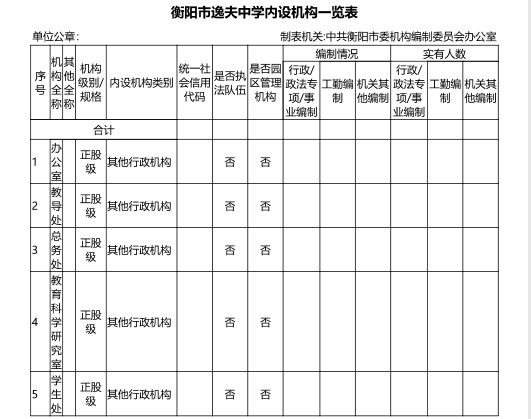 衡阳市逸夫中学内设机构一览表

单位公章：

制表机关:中共衡阳市委机构编制委员会办公室

| 序号 | 机构全称 | 其他全称 | 机构级别/规格 | 内设机构类别 | 统一社会信用代码 | 是否执法队伍 | 是否园区管理机构 | 编制情况 行政/政法专项/事业编制 | 编制情况 工勤编制 | 编制情况 机关其他编制 | 实有人数 行政/政法专项/事业编制 | 实有人数 工勤编制 | 实有人数 机关其他编制 |
|---|---|---|---|---|---|---|---|---|---|---|---|---|---|
| 合计 | | | | | | | | | | | | | |
| 1 | 办公室 | | 正股级 | 其他行政机构 | | 否 | 否 | | | | | | |
| 2 | 教导处 | | 正股级 | 其他行政机构 | | 否 | 否 | | | | | | |
| 3 | 总务处 | | 正股级 | 其他行政机构 | | 否 | 否 | | | | | | |
| 4 | 教育科学研究室 | | 正股级 | 其他行政机构 | | 否 | 否 | | | | | | |
| 5 | 学生处 | | 正股级 | 其他行政机构 | | 否 | 否 | | | | | | |